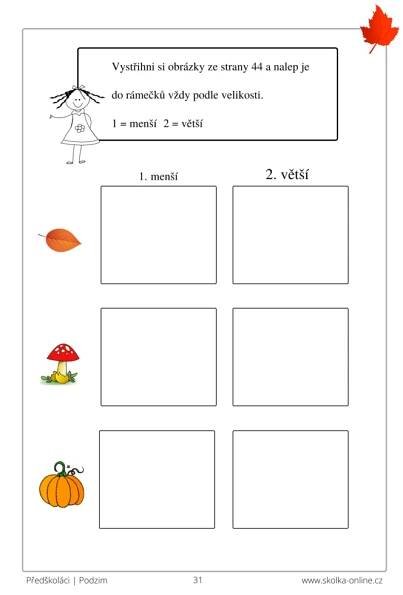 Vystřihni si obrázky ze strany 44 a nalep je do rámečků vždy podle velikosti.

1 = menší 2 = větší

1. menší

2. větší

Předškoláci | Podzim

31

www.skolka-online.cz